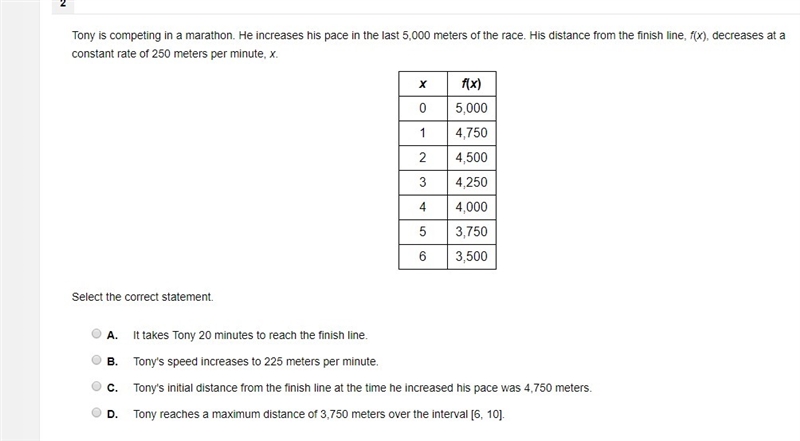 2

Tony is competing in a marathon. He increases his pace in the last 5,000 meters of the race. His distance from the finish line, $f(x)$, decreases at a constant rate of 250 meters per minute, $x$.

| $x$ | $f(x)$ |
|---|---|
| 0 | 5,000 |
| 1 | 4,750 |
| 2 | 4,500 |
| 3 | 4,250 |
| 4 | 4,000 |
| 5 | 3,750 |
| 6 | 3,500 |

Select the correct statement.

A. It takes Tony 20 minutes to reach the finish line.

B. Tony's speed increases to 225 meters per minute.

C. Tony's initial distance from the finish line at the time he increased his pace was 4,750 meters.

D. Tony reaches a maximum distance of 3,750 meters over the interval [6, 10].